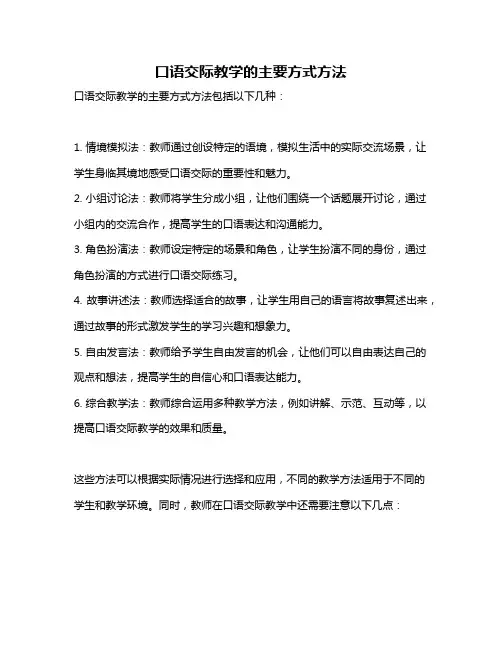 口语交际教学的主要方式方法

口语交际教学的主要方式方法包括以下几种：

1. 情境模拟法：教师通过创设特定的语境，模拟生活中的实际交流场景，让学生身临其境地感受口语交际的重要性和魅力。

2. 小组讨论法：教师将学生分成小组，让他们围绕一个话题展开讨论，通过小组内的交流合作，提高学生的口语表达和沟通能力。

3. 角色扮演法：教师设定特定的场景和角色，让学生扮演不同的身份，通过角色扮演的方式进行口语交际练习。

4. 故事讲述法：教师选择适合的故事，让学生用自己的语言将故事复述出来，通过故事的形式激发学生的学习兴趣和想象力。

5. 自由发言法：教师给予学生自由发言的机会，让他们可以自由表达自己的观点和想法，提高学生的自信心和口语表达能力。

6. 综合教学法：教师综合运用多种教学方法，例如讲解、示范、互动等，以提高口语交际教学的效果和质量。

这些方法可以根据实际情况进行选择和应用，不同的教学方法适用于不同的学生和教学环境。同时，教师在口语交际教学中还需要注意以下几点：